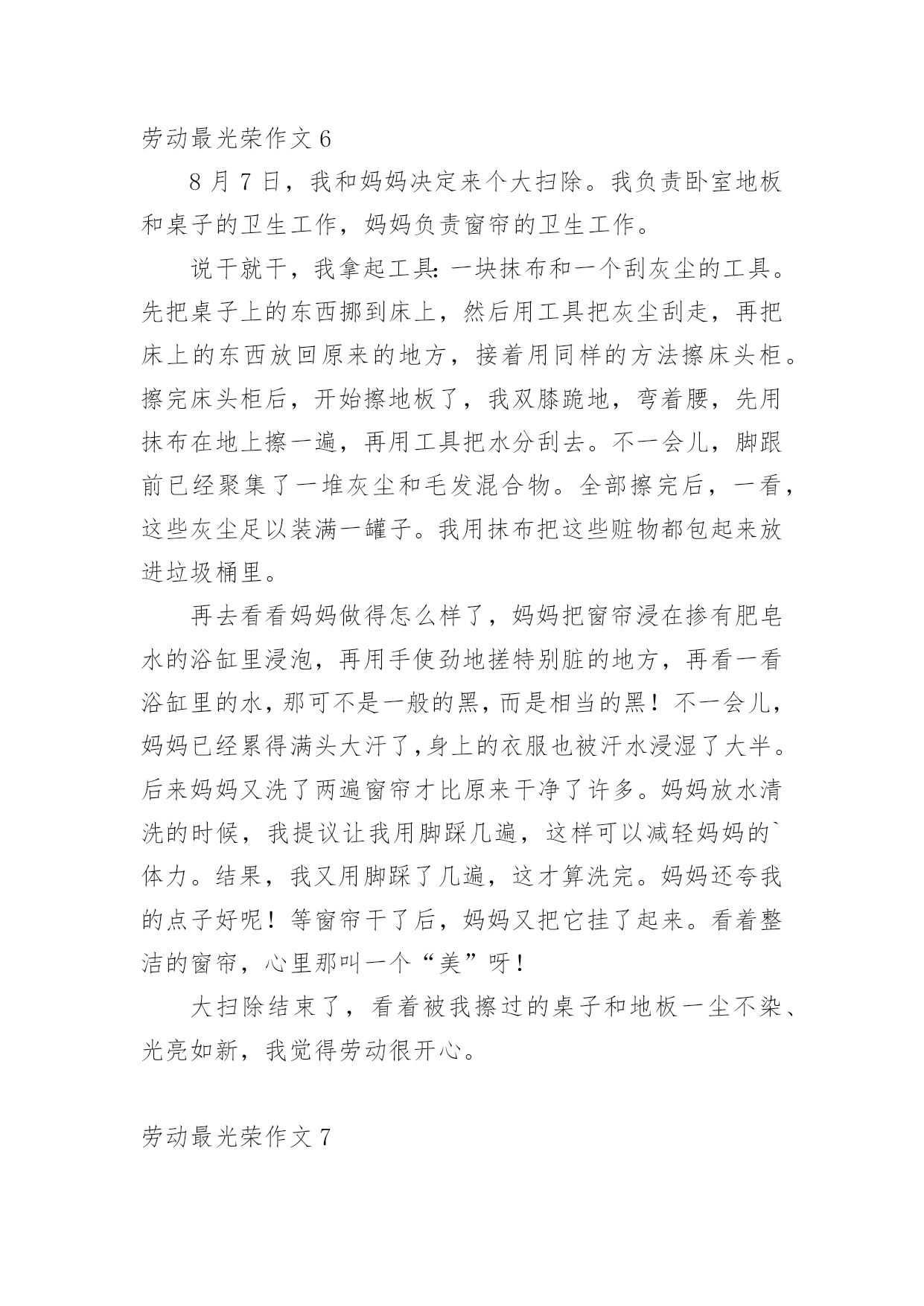 劳动最光荣作文 6

8 月 7 日，我和妈妈决定来个大扫除。我负责卧室地板和桌子的卫生工作，妈妈负责窗帘的卫生工作。

说干就干，我拿起工具：一块抹布和一个刮灰尘的工具。先把桌子上的东西挪到床上，然后用工具把灰尘刮走，再把床上的东西放回原来的地方，接着用同样的方法擦床头柜。擦完床头柜后，开始擦地板了，我双膝跪地，弯着腰，先用抹布在地上擦一遍，再用工具把水分刮去。不一会儿，脚跟前已经聚集了一堆灰尘和毛发混合物。全部擦完后，一看，这些灰尘足以装满一罐子。我用抹布把这些赃物都包起来放进垃圾桶里。

再去看看妈妈做得怎么样了，妈妈把窗帘浸在掺有肥皂水的浴缸里浸泡，再用手使劲地搓特别脏的地方，再看一看浴缸里的水，那可不是一般的黑，而是相当的黑！不一会儿，妈妈已经累得满头大汗了，身上的衣服也被汗水浸湿了大半。后来妈妈又洗了两遍窗帘才比原来干净了许多。妈妈放水清洗的时候，我提议让我用脚踩几遍，这样可以减轻妈妈的`体力。结果，我又用脚踩了几遍，这才算洗完。妈妈还夸我的点子好呢！等窗帘干了后，妈妈又把它挂了起来。看着整洁的窗帘，心里那叫一个“美”呀！

大扫除结束了，看着被我擦过的桌子和地板一尘不染、光亮如新，我觉得劳动很开心。

劳动最光荣作文 7